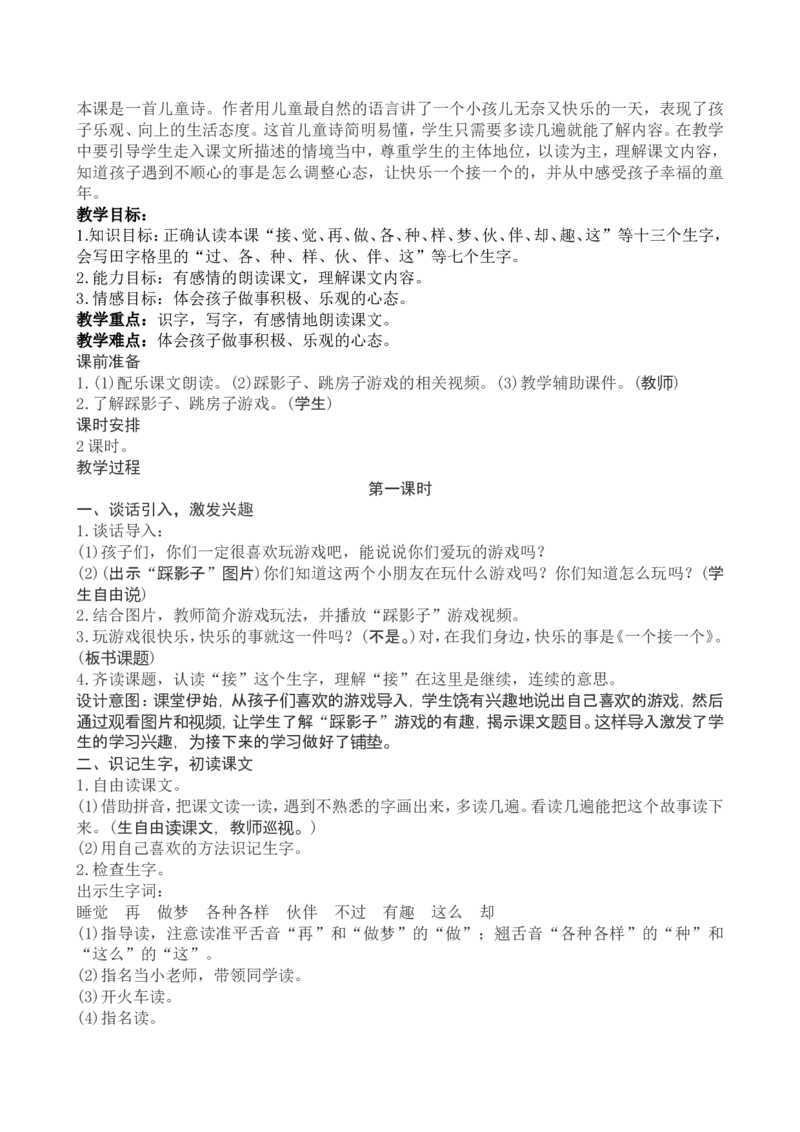 本课是一首儿童诗。作者用儿童最自然的语言讲了一个小孩儿无奈又快乐的一天，表现了孩子乐观、向上的生活态度。这首儿童诗简明易懂，学生只需要多读几遍就能了解内容。在教学中要引导学生走入课文所描述的情境当中，尊重学生的主体地位，以读为主，理解课文内容，知道孩子遇到不顺心的事是怎么调整心态，让快乐一个接一个的，并从中感受孩子幸福的童年。

教学目标：

1.知识目标：正确认读本课“接、觉、再、做、各、种、样、梦、伙、伴、却、趣、这”等十三个生字，会写田字格里的“过、各、种、样、伙、伴、这”等七个生字。

2.能力目标：有感情的朗读课文，理解课文内容。

3.情感目标：体会孩子做事积极、乐观的心态。

教学重点：识字，写字，有感情地朗读课文。

教学难点：体会孩子做事积极、乐观的心态。

课前准备

1.(1)配乐课文朗读。(2)踩影子、跳房子游戏的相关视频。(3)教学辅助课件。(教师)

2.了解踩影子、跳房子游戏。(学生)

课时安排

2课时。

教学过程

第一课时

一、谈话引入，激发兴趣

1.谈话导入：

(1)孩子们，你们一定很喜欢玩游戏吧，能说说你们爱玩的游戏吗？

(2)(出示“踩影子”图片)你们知道这两个小朋友在玩什么游戏吗？你们知道怎么玩吗？(学生自由说)

2.结合图片，教师简介游戏玩法，并播放“踩影子”游戏视频。

3.玩游戏很快乐，快乐的事就这一件吗？(不是。)对，在我们身边，快乐的事是《一个接一个》。(板书课题)

4.齐读课题，认读“接”这个生字，理解“接”在这里是继续，连续的意思。

设计意图：课堂伊始，从孩子们喜欢的游戏导入，学生饶有兴趣地说出自己喜欢的游戏，然后通过观看图片和视频，让学生了解“踩影子”游戏的有趣，揭示课文题目。这样导入激发了学生的学习兴趣，为接下来的学习做好了铺垫。

二、识记生字，初读课文

1.自由读课文。

(1)借助拼音，把课文读一读，遇到不熟悉的字画出来，多读几遍。看读几遍能把这个故事读下来。(生自由读课文，教师巡视。)

(2)用自己喜欢的方法识记生字。

2.检查生字。

出示生字词：

睡觉　再　做梦　各种各样　伙伴　不过　有趣　这么　却

(1)指导读，注意读准平舌音“再”和“做梦”的“做”；翘舌音“各种各样”的“种”和“这么”的“这”。

(2)指名当小老师，带领同学读。

(3)开火车读。

(4)指名读。